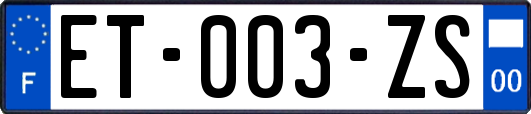 F
ET-003-ZS
00